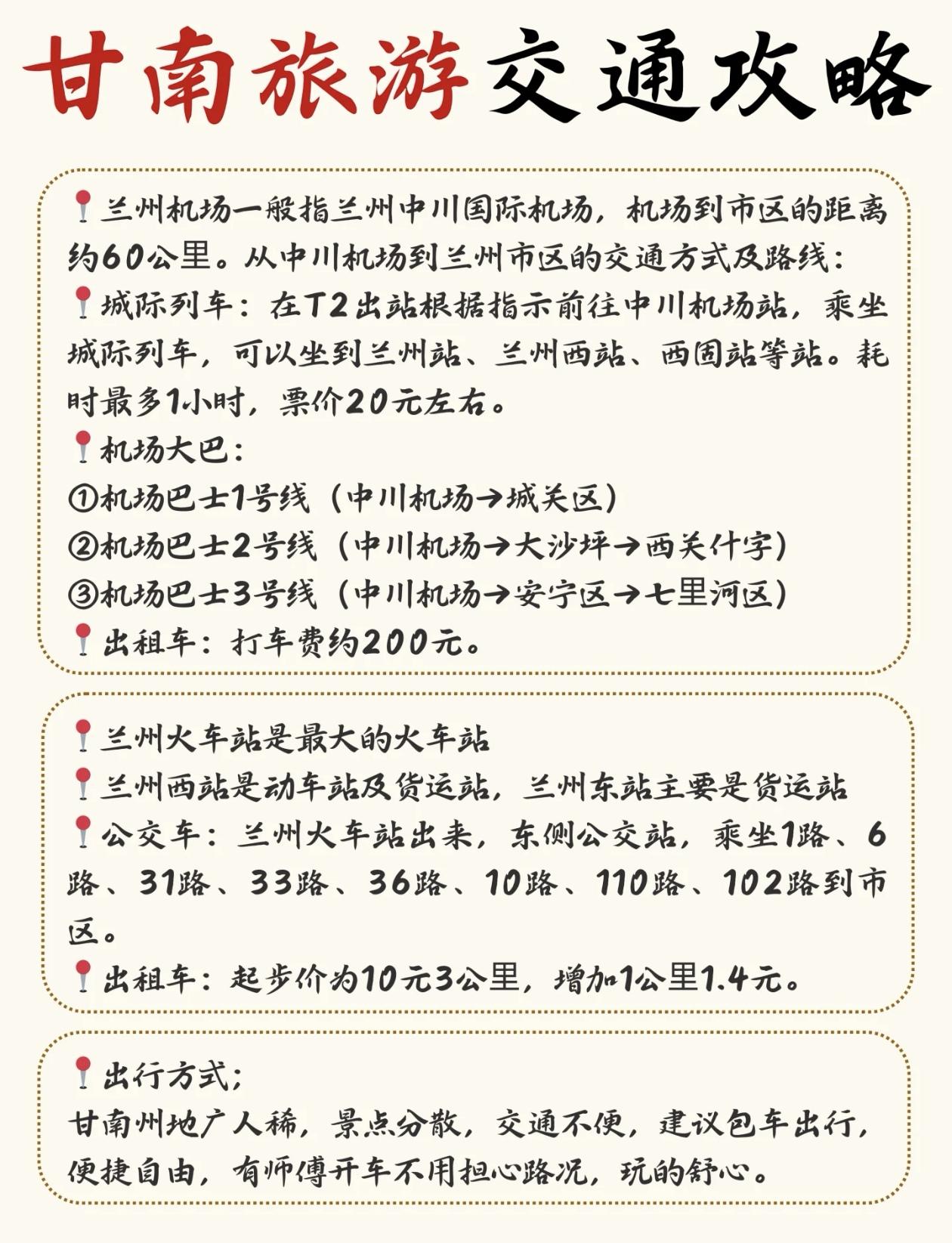 甘南旅游交通攻略

📍兰州机场一般指兰州中川国际机场，机场到市区的距离约60公里。从中川机场到兰州市区的交通方式及路线：
📍城际列车：在T2出站根据指示前往中川机场站，乘坐城际列车，可以坐到兰州站、兰州西站、西固站等站。耗时最多1小时，票价20元左右。
📍机场大巴：
①机场巴士1号线（中川机场→城关区）
②机场巴士2号线（中川机场→大沙坪→西关什字）
③机场巴士3号线（中川机场→安宁区→七里河区）
📍出租车：打车费约200元。

📍兰州火车站是最大的火车站
📍兰州西站是动车站及货运站，兰州东站主要是货运站
📍公交车：兰州火车站出来，东侧公交站，乘坐1路、6路、31路、33路、36路、10路、110路、102路到市区。
📍出租车：起步价为10元3公里，增加1公里1.4元。

📍出行方式；
甘南州地广人稀，景点分散，交通不便，建议包车出行，便捷自由，有师傅开车不用担心路况，玩的舒心。